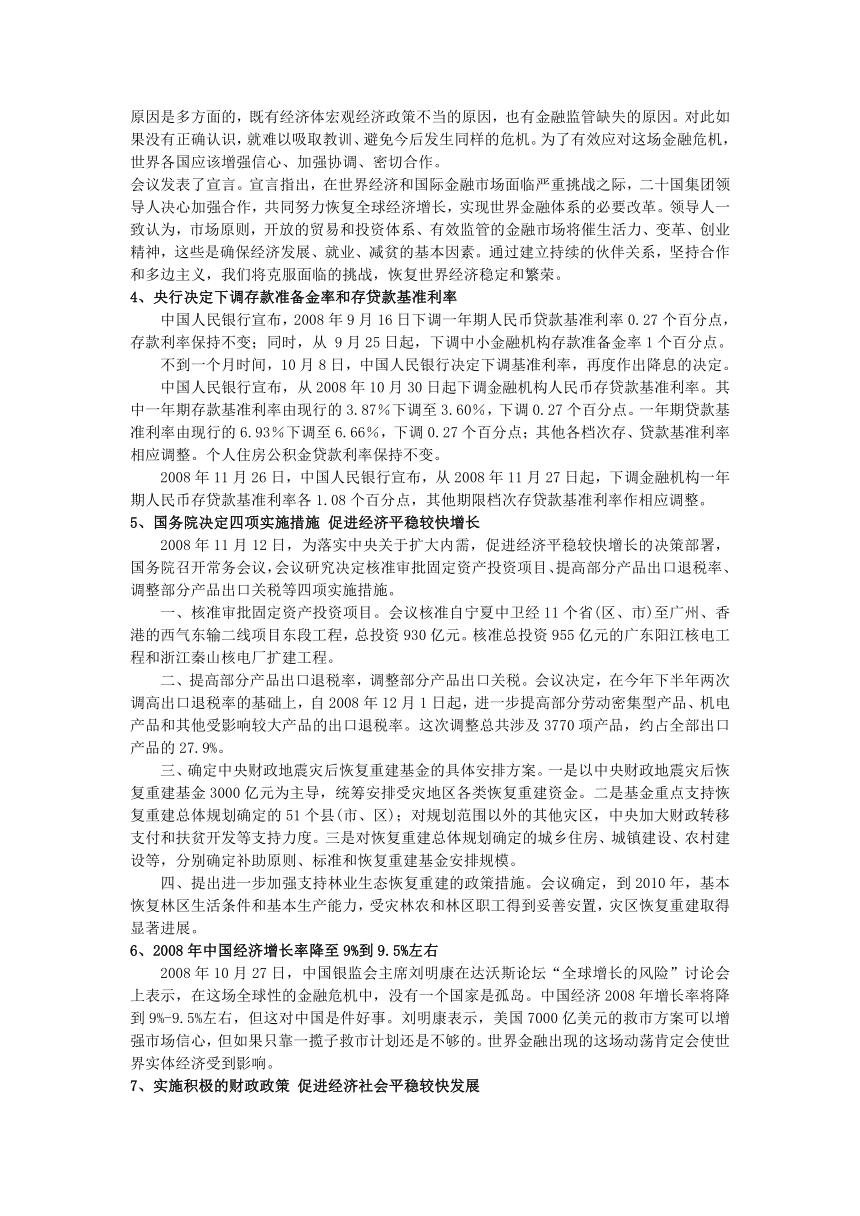 原因是多方面的，既有经济体宏观经济政策不当的原因，也有金融监管缺失的原因。对此如果没有正确认识，就难以吸取教训、避免今后发生同样的危机。为了有效应对这场金融危机，世界各国应该增强信心、加强协调、密切合作。
会议发表了宣言。宣言指出，在世界经济和国际金融市场面临严重挑战之际，二十国集团领导人决心加强合作，共同努力恢复全球经济增长，实现世界金融体系的必要改革。领导人一致认为，市场原则，开放的贸易和投资体系、有效监管的金融市场将催生活力、变革、创业精神，这些是确保经济发展、就业、减贫的基本因素。通过建立持续的伙伴关系，坚持合作和多边主义，我们将克服面临的挑战，恢复世界经济稳定和繁荣。
4、央行决定下调存款准备金率和存贷款基准利率
中国人民银行宣布，2008 年 9 月 16 日下调一年期人民币贷款基准利率 0.27 个百分点，存款利率保持不变；同时，从 9 月 25 日起，下调中小金融机构存款准备金率 1 个百分点。
不到一个月时间，10 月 8 日，中国人民银行决定下调基准利率，再度作出降息的决定。
中国人民银行宣布，从 2008 年 10 月 30 日起下调金融机构人民币存贷款基准利率。其中一年期存款基准利率由现行的 3.87%下调至 3.60%，下调 0.27 个百分点。一年期贷款基准利率由现行的 6.93%下调至 6.66%，下调 0.27 个百分点；其他各档次存、贷款基准利率相应调整。个人住房公积金贷款利率保持不变。
2008 年 11 月 26 日，中国人民银行宣布，从 2008 年 11 月 27 日起，下调金融机构一年期人民币存贷款基准利率各 1.08 个百分点，其他期限档次存贷款基准利率作相应调整。
5、国务院决定四项实施措施 促进经济平稳较快增长
2008 年 11 月 12 日，为落实中央关于扩大内需，促进经济平稳较快增长的决策部署，国务院召开常务会议，会议研究决定核准审批固定资产投资项目、提高部分产品出口退税率、调整部分产品出口关税等四项实施措施。
一、核准审批固定资产投资项目。会议核准自宁夏中卫经 11 个省(区、市)至广州、香港的西气东输二线项目东段工程，总投资 930 亿元。核准总投资 955 亿元的广东阳江核电工程和浙江秦山核电厂扩建工程。
二、提高部分产品出口退税率，调整部分产品出口关税。会议决定，在今年下半年两次调高出口退税率的基础上，自 2008 年 12 月 1 日起，进一步提高部分劳动密集型产品、机电产品和其他受影响较大产品的出口退税率。这次调整总共涉及 3770 项产品，约占全部出口产品的 27.9%。
三、确定中央财政地震灾后恢复重建基金的具体安排方案。一是以中央财政地震灾后恢复重建基金 3000 亿元为主导，统筹安排受灾地区各类恢复重建资金。二是基金重点支持恢复重建总体规划确定的 51 个县(市、区)；对规划范围以外的其他灾区，中央加大财政转移支付和扶贫开发等支持力度。三是对恢复重建总体规划确定的城乡住房、城镇建设、农村建设等，分别确定补助原则、标准和恢复重建基金安排规模。
四、提出进一步加强支持林业生态恢复重建的政策措施。会议确定，到 2010 年，基本恢复林区生活条件和基本生产能力，受灾林农和林区职工得到妥善安置，灾区恢复重建取得显著进展。
6、2008 年中国经济增长率降至 9%到 9.5%左右
2008 年 10 月 27 日，中国银监会主席刘明康在达沃斯论坛“全球增长的风险”讨论会上表示，在这场全球性的金融危机中，没有一个国家是孤岛。中国经济 2008 年增长率将降到 9%-9.5%左右，但这对中国是件好事。刘明康表示，美国 7000 亿美元的救市方案可以增强市场信心，但如果只靠一揽子救市计划还是不够的。世界金融出现的这场动荡肯定会使世界实体经济受到影响。
7、实施积极的财政政策 促进经济社会平稳较快发展